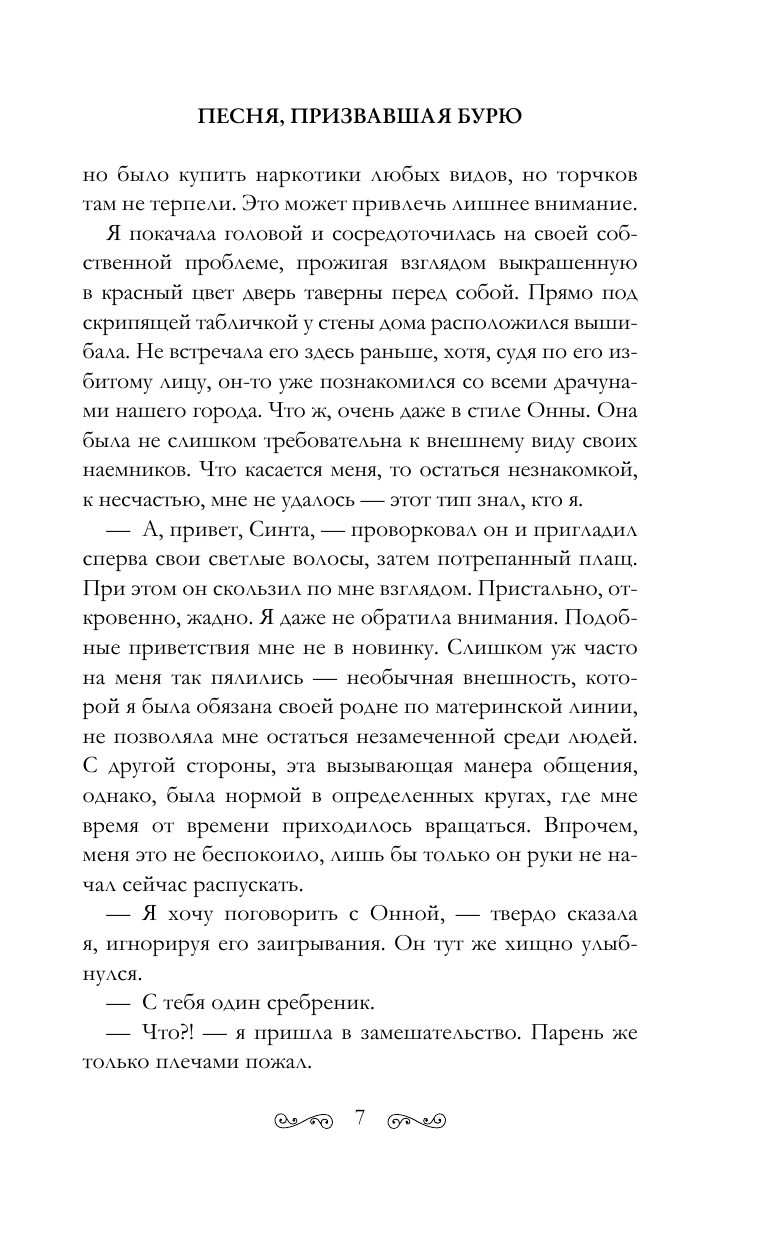 ПЕСНЯ, ПРИЗВАВШАЯ БУРЮ

но было купить наркотики любых видов, но торчков там не терпели. Это может привлечь лишнее внимание.

Я покачала головой и сосредоточилась на своей собственной проблеме, прожигая взглядом выкрашенную в красный цвет дверь таверны перед собой. Прямо под скрипящей табличкой у стены дома расположился вышибала. Не встречала его здесь раньше, хотя, судя по его избитому лицу, он-то уже познакомился со всеми драчунами нашего города. Что ж, очень даже в стиле Онны. Она была не слишком требовательна к внешнему виду своих наемников. Что касается меня, то остаться незнакомкой, к несчастью, мне не удалось — этот тип знал, кто я.

— А, привет, Синта, — проворковал он и пригладил сперва свои светлые волосы, затем потрепанный плащ. При этом он скользил по мне взглядом. Пристально, откровенно, жадно. Я даже не обратила внимания. Подобные приветствия мне не в новинку. Слишком уж часто на меня так пялились — необычная внешность, которой я была обязана своей родне по материнской линии, не позволяла мне остаться незамеченной среди людей. С другой стороны, эта вызывающая манера общения, однако, была нормой в определенных кругах, где мне время от времени приходилось вращаться. Впрочем, меня это не беспокоило, лишь бы только он руки не начал сейчас распускать.

— Я хочу поговорить с Онной, — твердо сказала я, игнорируя его заигрывания. Он тут же хищно улыбнулся.

— С тебя один сребреник.

— Что?! — я пришла в замешательство. Парень же только плечами пожал.

7